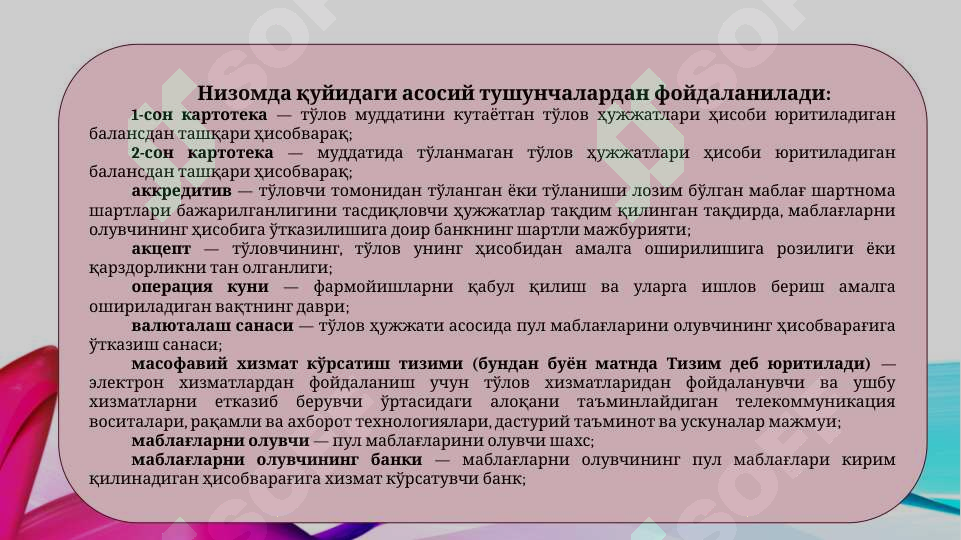 Низомда қуйидаги асосий тушунчалардан фойдаланилади:

1-сон картотека — тўлов муддатини кутаётган тўлов ҳужжатлари ҳисоби юритиладиган балансдан ташқари ҳисобварақ;

2-сон картотека — муддатида тўланмаган тўлов ҳужжатлари ҳисоби юритиладиган балансдан ташқари ҳисобварақ;

аккредитив — тўловчи томонидан тўланган ёки тўланиши лозим бўлган маблағ шартнома шартлари бажарилганлигини тасдиқловчи ҳужжатлар тақдим қилинган тақдирда, маблағларни олувчининг ҳисобига ўтказилишига доир банкнинг шартли мажбурияти;

акцепт — тўловчининг, тўлов унинг ҳисобидан амалга оширилишига розилиги ёки қарздорликни тан олганлиги;

операция куни — фармойишларни қабул қилиш ва уларга ишлов бериш амалга ошириладиган вақтнинг даври;

валюталаш санаси — тўлов ҳужжати асосида пул маблағларини олувчининг ҳисобварағига ўтказиш санаси;

масофавий хизмат кўрсатиш тизими (бундан буён матнда Тизим деб юритилади) — электрон хизматлардан фойдаланиш учун тўлов хизматларидан фойдаланувчи ва ушбу хизматларни етказиб берувчи ўртасидаги алоқани таъминлайдиган телекоммуникация воситалари, рақамли ва ахборот технологиялари, дастурий таъминот ва ускуналар мажмуи;

маблағларни олувчи — пул маблағларини олувчи шахс;

маблағларни олувчининг банки — маблағларни олувчининг пул маблағлари кирим қилинадиган ҳисобварағига хизмат кўрсатувчи банк;